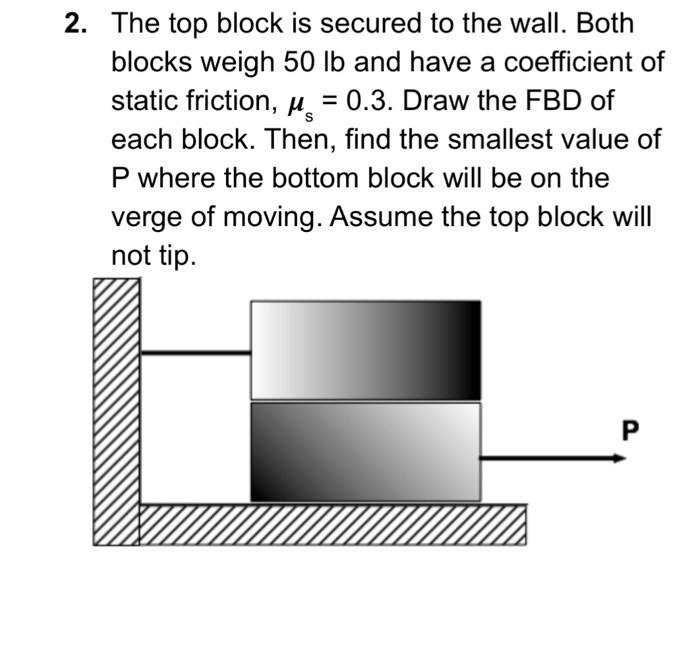 2. The top block is secured to the wall. Both blocks weigh 50 lb and have a coefficient of static friction, $\mu_s = 0.3$. Draw the FBD of each block. Then, find the smallest value of P where the bottom block will be on the verge of moving. Assume the top block will not tip.

P